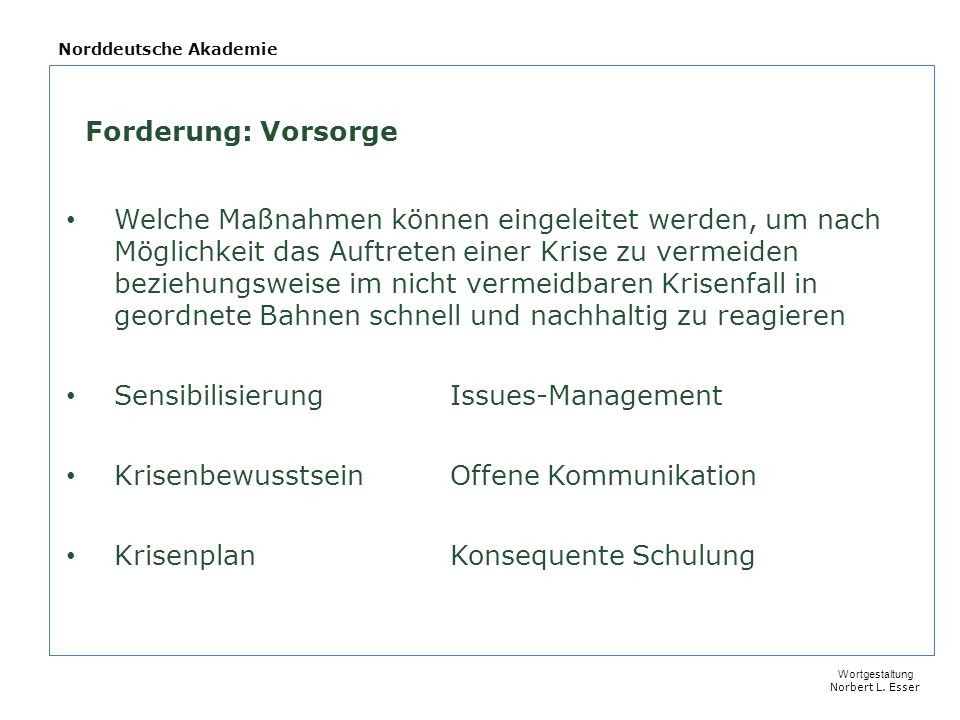 Norddeutsche Akademie

Forderung: Vorsorge

• Welche Maßnahmen können eingeleitet werden, um nach Möglichkeit das Auftreten einer Krise zu vermeiden beziehungsweise im nicht vermeidbaren Krisenfall in geordnete Bahnen schnell und nachhaltig zu reagieren

• Sensibilisierung Issues-Management

• Krisenbewusstsein Offene Kommunikation

• Krisenplan Konsequente Schulung

Wortgestaltung
Norbert L. Esser